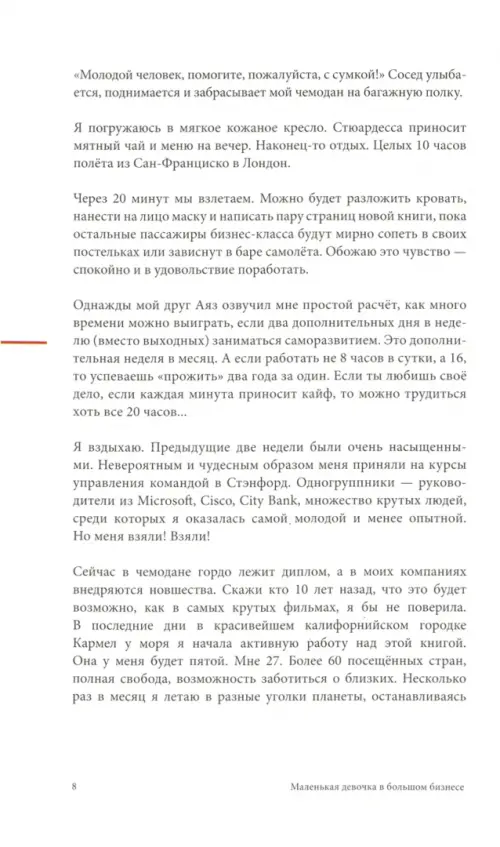 «Молодой человек, помогите, пожалуйста, с сумкой!» Сосед улыбается, поднимается и забрасывает мой чемодан на багажную полку.

Я погружаюсь в мягкое кожаное кресло. Стюардесса приносит мятный чай и меню на вечер. Наконец-то отдых. Целых 10 часов полёта из Сан-Франциско в Лондон.

Через 20 минут мы взлетаем. Можно будет разложить кровать, нанести на лицо маску и написать пару страниц новой книги, пока остальные пассажиры бизнес-класса будут мирно сопеть в своих постельках или зависнут в баре самолёта. Обожаю это чувство — спокойно и в удовольствие поработать.

Однажды мой друг Аяз озвучил мне простой расчёт, как много времени можно выиграть, если два дополнительных дня в неделю (вместо выходных) заниматься саморазвитием. Это дополнительная неделя в месяц. А если работать не 8 часов в сутки, а 16, то успеваешь «прожить» два года за один. Если ты любишь своё дело, если каждая минута приносит кайф, то можно трудиться хоть все 20 часов...

Я вздыхаю. Предыдущие две недели были очень насыщенными. Невероятным и чудесным образом меня приняли на курсы управления командой в Стэнфорд. Одногруппники — руководители из Microsoft, Cisco, City Bank, множество крутых людей, среди которых я оказалась самой молодой и менее опытной. Но меня взяли! Взяли!

Сейчас в чемодане гордо лежит диплом, а в моих компаниях внедряются новшества. Скажи кто 10 лет назад, что это будет возможно, как в самых крутых фильмах, я бы не поверила. В последние дни в красивейшем калифорнийском городке Кармел у моря я начала активную работу над этой книгой. Она у меня будет пятой. Мне 27. Более 60 посещённых стран, полная свобода, возможность заботиться о близких. Несколько раз в месяц я летаю в разные уголки планеты, останавливаясь

8 Маленькая девочка в большом бизнесе